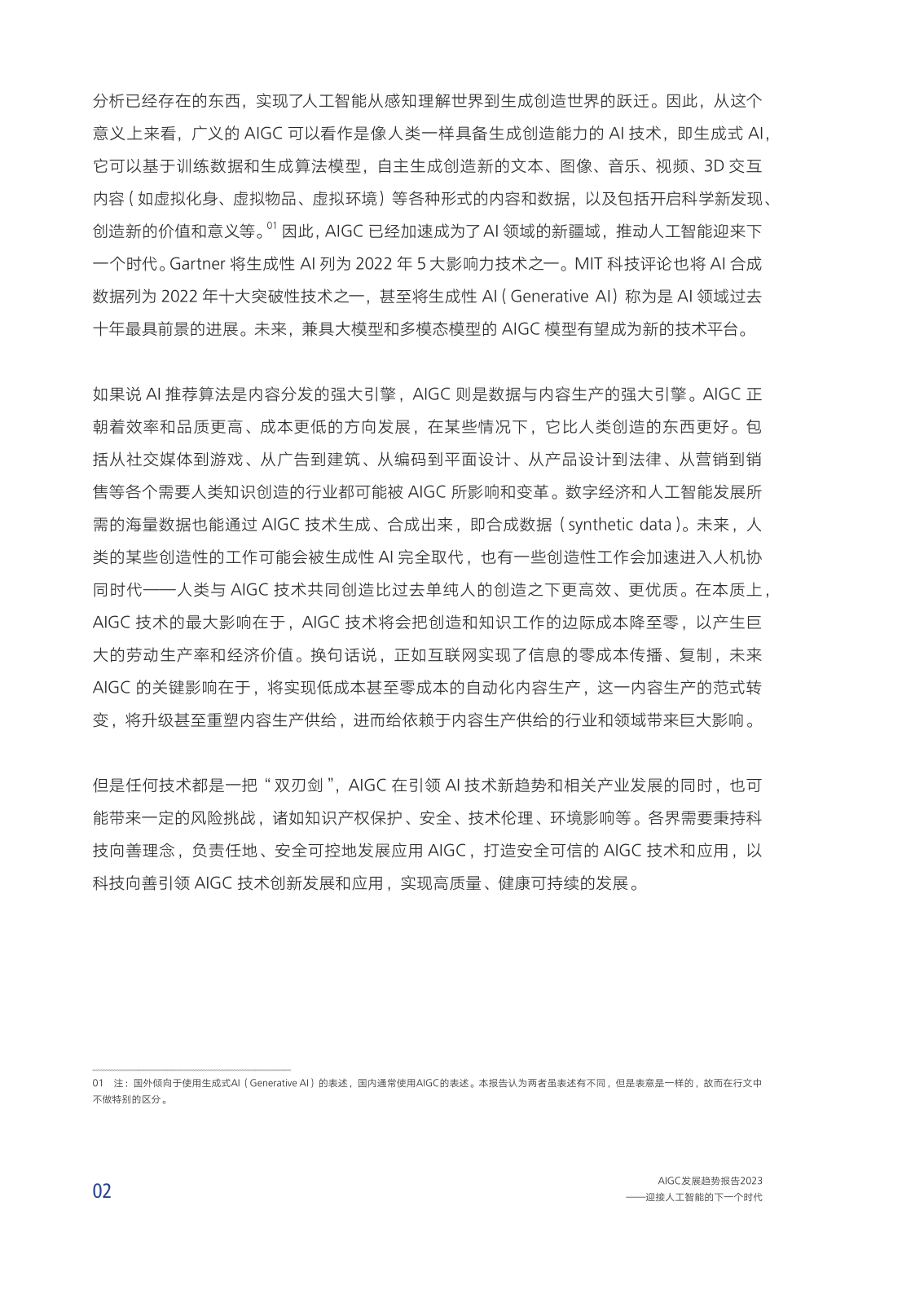 分析已经存在的东西，实现了人工智能从感知理解世界到生成创造世界的跃迁。因此，从这个意义上来看，广义的 AIGC 可以看作是像人类一样具备生成创造能力的 AI 技术，即生成式 AI，它可以基于训练数据和生成算法模型，自主生成创造新的文本、图像、音乐、视频、3D 交互内容（如虚拟化身、虚拟物品、虚拟环境）等各种形式的内容和数据，以及包括开启科学新发现、创造新的价值和意义等。$^{01}$ 因此，AIGC 已经加速成为了 AI 领域的新疆域，推动人工智能迎来下一个时代。Gartner 将生成性 AI 列为 2022 年 5 大影响力技术之一。MIT 科技评论也将 AI 合成数据列为 2022 年十大突破性技术之一，甚至将生成性 AI（Generative AI）称为是 AI 领域过去十年最具前景的进展。未来，兼具大模型和多模态模型的 AIGC 模型有望成为新的技术平台。

如果说 AI 推荐算法是内容分发的强大引擎，AIGC 则是数据与内容生产的强大引擎。AIGC 正朝着效率和品质更高、成本更低的方向发展，在某些情况下，它比人类创造的东西更好。包括从社交媒体到游戏、从广告到建筑、从编码到平面设计、从产品设计到法律、从营销到销售等各个需要人类知识创造的行业都可能被 AIGC 所影响和变革。数字经济和人工智能发展所需的海量数据也能通过 AIGC 技术生成、合成出来，即合成数据（synthetic data）。未来，人类的某些创造性的工作可能会被生成性 AI 完全取代，也有一些创造性工作会加速进入人机协同时代——人类与 AIGC 技术共同创造比过去单纯人的创造之下更高效、更优质。在本质上，AIGC 技术的最大影响在于，AIGC 技术将会把创造和知识工作的边际成本降至零，以产生巨大的劳动生产率和经济价值。换句话说，正如互联网实现了信息的零成本传播、复制，未来 AIGC 的关键影响在于，将实现低成本甚至零成本的自动化内容生产，这一内容生产的范式转变，将升级甚至重塑内容生产供给，进而给依赖于内容生产供给的行业和领域带来巨大影响。

但是任何技术都是一把“双刃剑”，AIGC 在引领 AI 技术新趋势和相关产业发展的同时，也可能带来一定的风险挑战，诸如知识产权保护、安全、技术伦理、环境影响等。各界需要秉持科技向善理念，负责任地、安全可控地发展应用 AIGC，打造安全可信的 AIGC 技术和应用，以科技向善引领 AIGC 技术创新发展和应用，实现高质量、健康可持续的发展。

01 注：国外倾向于使用生成式AI（Generative AI）的表述，国内通常使用AIGC的表述。本报告认为两者虽表述有不同，但是表意是一样的，故而在行文中不做特别的区分。

02

AIGC发展趋势报告2023
——迎接人工智能的下一个时代